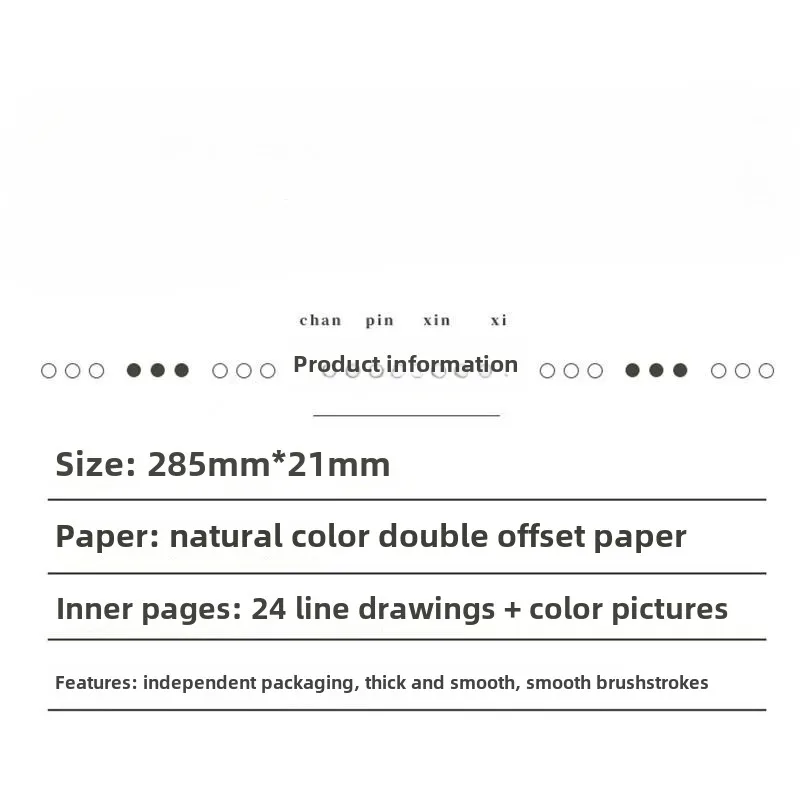 chan pin xin xi

Product information

Size: 285mm*21mm

Paper: natural color double offset paper

Inner pages: 24 line drawings + color pictures

Features: independent packaging, thick and smooth, smooth brushstrokes